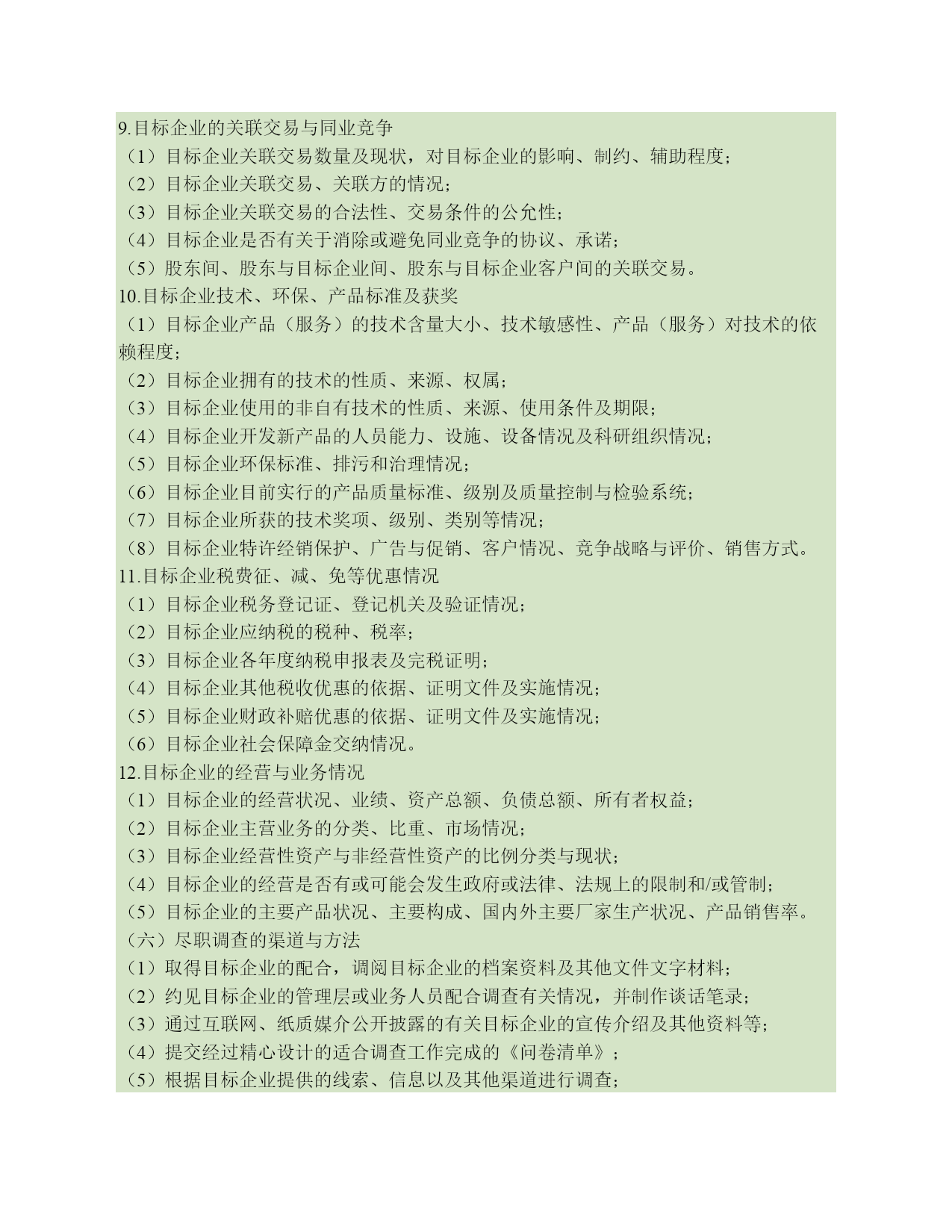 9.目标企业的关联交易与同业竞争
（1）目标企业关联交易数量及现状，对目标企业的影响、制约、辅助程度；
（2）目标企业关联交易、关联方的情况；
（3）目标企业关联交易的合法性、交易条件的公允性；
（4）目标企业是否有关于消除或避免同业竞争的协议、承诺；
（5）股东间、股东与目标企业间、股东与目标企业客户间的关联交易。
10.目标企业技术、环保、产品标准及获奖
（1）目标企业产品（服务）的技术含量大小、技术敏感性、产品（服务）对技术的依赖程度；
（2）目标企业拥有的技术的性质、来源、权属；
（3）目标企业使用的非自有技术的性质、来源、使用条件及期限；
（4）目标企业开发新产品的人员能力、设施、设备情况及科研组织情况；
（5）目标企业环保标准、排污和治理情况；
（6）目标企业目前实行的产品质量标准、级别及质量控制与检验系统；
（7）目标企业所获的技术奖项、级别、类别等情况；
（8）目标企业特许经销保护、广告与促销、客户情况、竞争战略与评价、销售方式。
11.目标企业税费征、减、免等优惠情况
（1）目标企业税务登记证、登记机关及验证情况；
（2）目标企业应纳税的税种、税率；
（3）目标企业各年度纳税申报表及完税证明；
（4）目标企业其他税收优惠的依据、证明文件及实施情况；
（5）目标企业财政补赔优惠的依据、证明文件及实施情况；
（6）目标企业社会保障金交纳情况。
12.目标企业的经营与业务情况
（1）目标企业的经营状况、业绩、资产总额、负债总额、所有者权益；
（2）目标企业主营业务的分类、比重、市场情况；
（3）目标企业经营性资产与非经营性资产的比例分类与现状；
（4）目标企业的经营是否有或可能会发生政府或法律、法规上的限制和/或管制；
（5）目标企业的主要产品状况、主要构成、国内外主要厂家生产状况、产品销售率。
（六）尽职调查的渠道与方法
（1）取得目标企业的配合，调阅目标企业的档案资料及其他文件文字材料；
（2）约见目标企业的管理层或业务人员配合调查有关情况，并制作谈话笔录；
（3）通过互联网、纸质媒介公开披露的有关目标企业的宣传介绍及其他资料等；
（4）提交经过精心设计的适合调查工作完成的《问卷清单》；
（5）根据目标企业提供的线索、信息以及其他渠道进行调查；